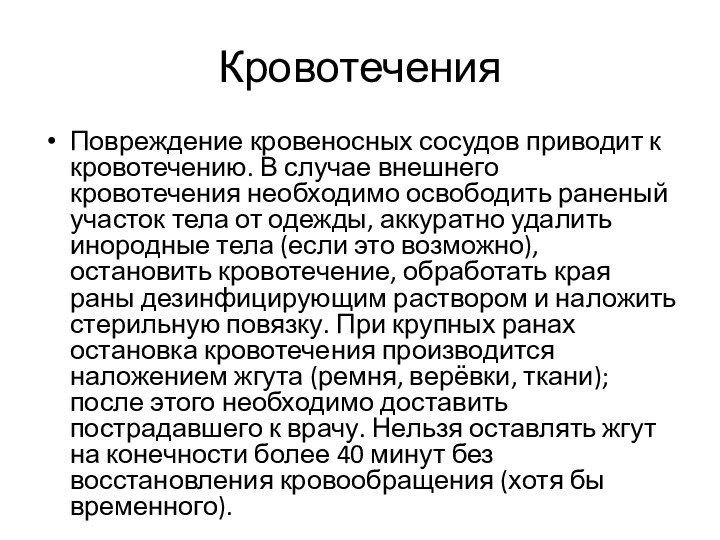 Кровотечения

• Повреждение кровеносных сосудов приводит к кровотечению. В случае внешнего кровотечения необходимо освободить раненый участок тела от одежды, аккуратно удалить инородные тела (если это возможно), остановить кровотечение, обработать края раны дезинфицирующим раствором и наложить стерильную повязку. При крупных ранах остановка кровотечения производится наложением жгута (ремня, верёвки, ткани); после этого необходимо доставить пострадавшего к врачу. Нельзя оставлять жгут на конечности более 40 минут без восстановления кровообращения (хотя бы временного).